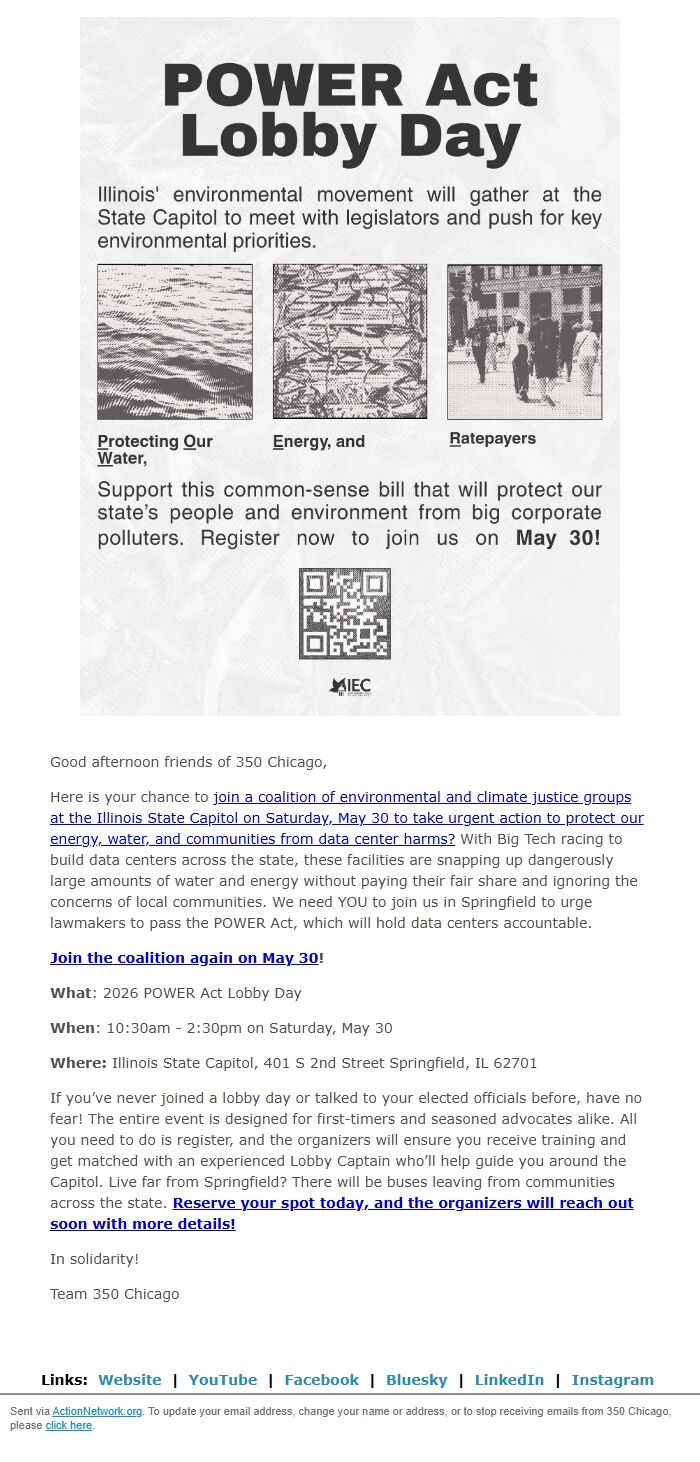 POWER Act Lobby Day

Illinois' environmental movement will gather at the State Capitol to meet with legislators and push for key environmental priorities.

Protecting Our Water,

Energy, and

Ratepayers

Support this common-sense bill that will protect our state's people and environment from big corporate polluters. Register now to join us on May 30!

IEC

Good afternoon friends of 350 Chicago,

Here is your chance to join a coalition of environmental and climate justice groups at the Illinois State Capitol on Saturday, May 30 to take urgent action to protect our energy, water, and communities from data center harms? With Big Tech racing to build data centers across the state, these facilities are snapping up dangerously large amounts of water and energy without paying their fair share and ignoring the concerns of local communities. We need YOU to join us in Springfield to urge lawmakers to pass the POWER Act, which will hold data centers accountable.

Join the coalition again on May 30!

What: 2026 POWER Act Lobby Day

When: 10:30am - 2:30pm on Saturday, May 30

Where: Illinois State Capitol, 401 S 2nd Street Springfield, IL 62701

If you've never joined a lobby day or talked to your elected officials before, have no fear! The entire event is designed for first-timers and seasoned advocates alike. All you need to do is register, and the organizers will ensure you receive training and get matched with an experienced Lobby Captain who'll help guide you around the Capitol. Live far from Springfield? There will be buses leaving from communities across the state. Reserve your spot today, and the organizers will reach out soon with more details!

In solidarity!

Team 350 Chicago

Links: Website | YouTube | Facebook | Bluesky | LinkedIn | Instagram

Sent via ActionNetwork.org. To update your email address, change your name or address, or to stop receiving emails from 350 Chicago, please click here.